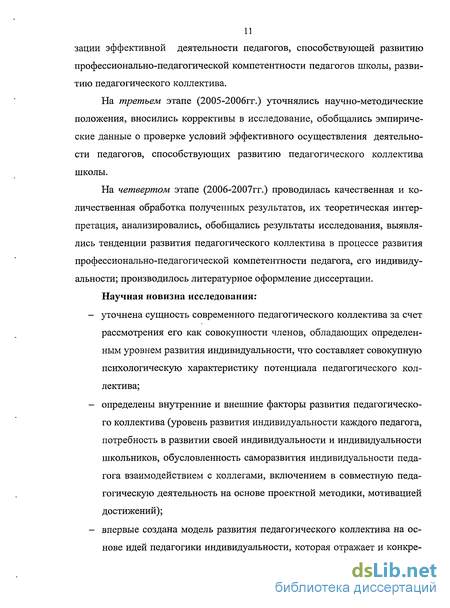 11

зации эффективной деятельности педагогов, способствующей развитию профессионально-педагогической компетентности педагогов школы, развитию педагогического коллектива.

На третьем этапе (2005-2006гг.) уточнялись научно-методические положения, вносились коррективы в исследование, обобщались эмпирические данные о проверке условий эффективного осуществления деятельности педагогов, способствующих развитию педагогического коллектива школы.

На четвертом этапе (2006-2007гг.) проводилась качественная и количественная обработка полученных результатов, их теоретическая интерпретация, анализировались, обобщались результаты исследования, выявлялись тенденции развития педагогического коллектива в процессе развития профессионально-педагогической компетентности педагога, его индивидуальности; производилось литературное оформление диссертации.

Научная новизна исследования:

– уточнена сущность современного педагогического коллектива за счет рассмотрения его как совокупности членов, обладающих определенным уровнем развития индивидуальности, что составляет совокупную психологическую характеристику потенциала педагогического коллектива;

– определены внутренние и внешние факторы развития педагогического коллектива (уровень развития индивидуальности каждого педагога, потребность в развитии своей индивидуальности и индивидуальности школьников, обусловленность саморазвития индивидуальности педагога взаимодействием с коллегами, включением в совместную педагогическую деятельность на основе проектной методики, мотивацией достижений);

– впервые создана модель развития педагогического коллектива на основе идей педагогики индивидуальности, которая отражает и конкре-

dsLib.net
библиотека диссертаций